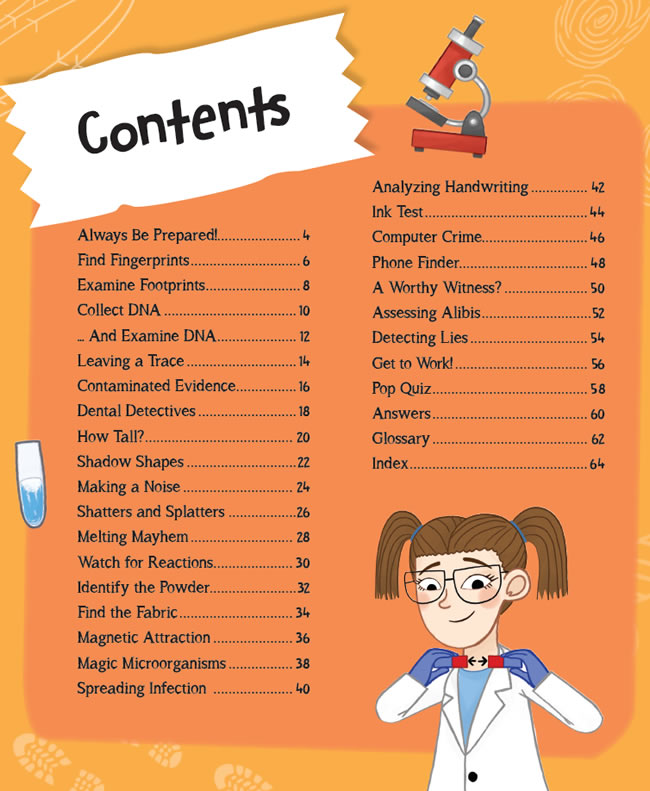 Contents

Always Be Prepared! 4
Find Fingerprints 6
Examine Footprints 8
Collect DNA 10
... And Examine DNA 12
Leaving a Trace 14
Contaminated Evidence 16
Dental Detectives 18
How Tall? 20
Shadow Shapes 22
Making a Noise 24
Shatters and Splatters 26
Melting Mayhem 28
Watch for Reactions 30
Identify the Powder 32
Find the Fabric 34
Magnetic Attraction 36
Magic Microorganisms 38
Spreading Infection 40

Analyzing Handwriting 42
Ink Test 44
Computer Crime 46
Phone Finder 48
A Worthy Witness? 50
Assessing Alibis 52
Detecting Lies 54
Get to Work! 56
Pop Quiz 58
Answers 60
Glossary 62
Index 64